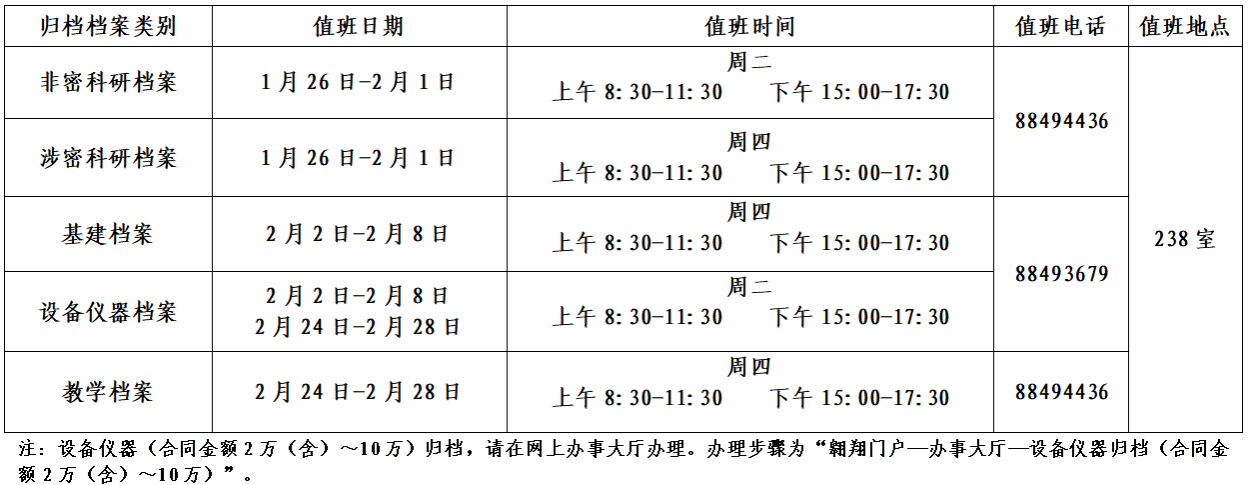 | 归档档案类别 | 值班日期 | 值班时间 | 值班电话 | 值班地点 |
|---|---|---|---|---|
| 非密科研档案 | 1月26日-2月1日 | 周二 上午8:30-11:30 下午15:00-17:30 | 88494436 | 238室 |
| 涉密科研档案 | 1月26日-2月1日 | 周四 上午8:30-11:30 下午15:00-17:30 |  |  |
| 基建档案 | 2月2日-2月8日 | 周四 上午8:30-11:30 下午15:00-17:30 | 88493679 |  |
| 设备仪器档案 | 2月2日-2月8日 2月24日-2月28日 | 周二 上午8:30-11:30 下午15:00-17:30 |  |  |
| 教学档案 | 2月24日-2月28日 | 周四 上午8:30-11:30 下午15:00-17:30 | 88494436 |  |

注：设备仪器（合同金额2万（含）～10万）归档，请在网上办事大厅办理。办理步骤为“翱翔门户—办事大厅—设备仪器归档（合同金额2万（含）～10万）”。